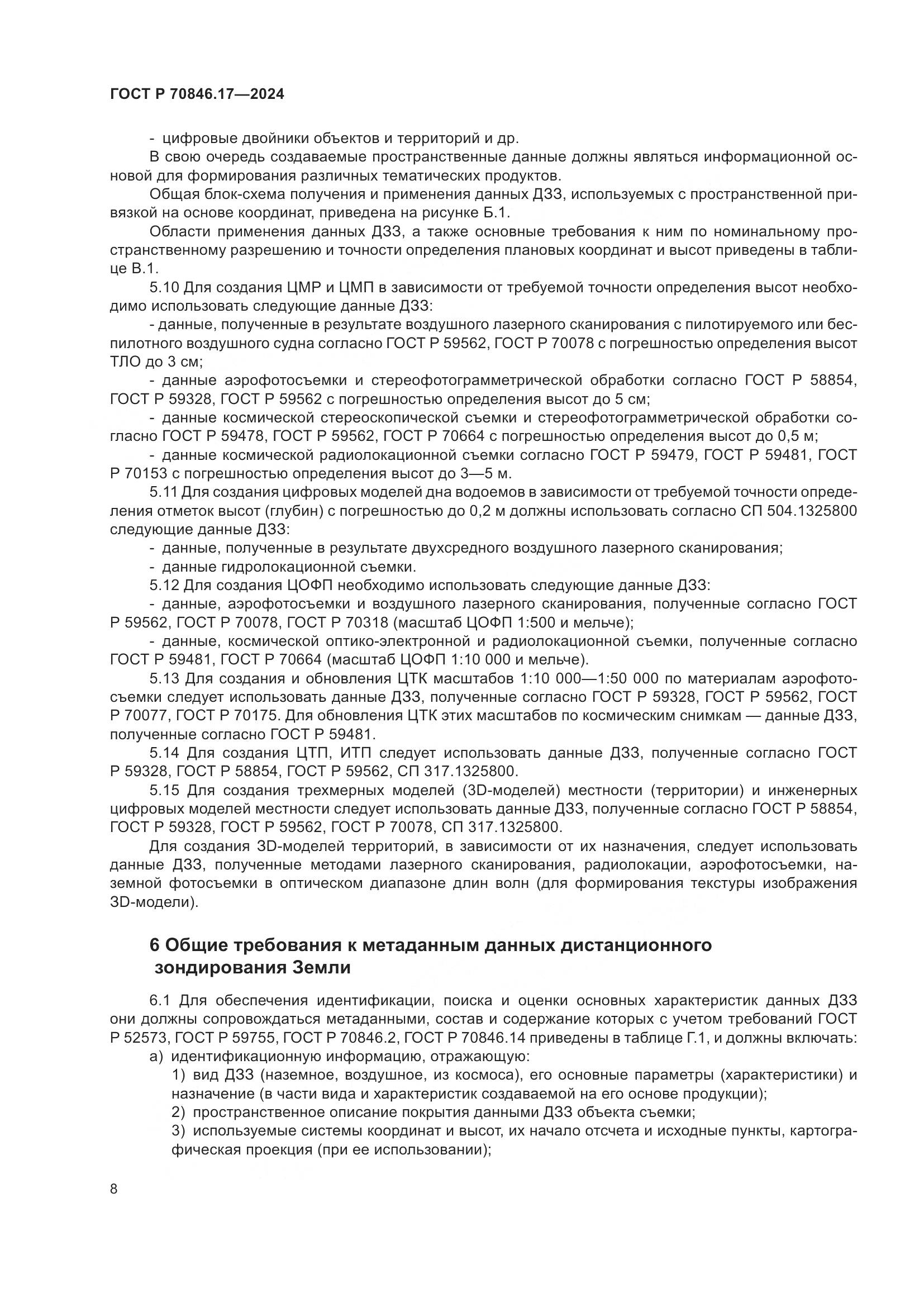 ГОСТ Р 70846.17—2024

- цифровые двойники объектов и территорий и др.

В свою очередь создаваемые пространственные данные должны являться информационной основой для формирования различных тематических продуктов.

Общая блок-схема получения и применения данных ДЗЗ, используемых с пространственной привязкой на основе координат, приведена на рисунке Б.1.

Области применения данных ДЗЗ, а также основные требования к ним по номинальному пространственному разрешению и точности определения плановых координат и высот приведены в таблице В.1.

5.10 Для создания ЦМР и ЦМП в зависимости от требуемой точности определения высот необходимо использовать следующие данные ДЗЗ:

- данные, полученные в результате воздушного лазерного сканирования с пилотируемого или беспилотного воздушного судна согласно ГОСТ Р 59562, ГОСТ Р 70078 с погрешностью определения высот ТЛО до 3 см;

- данные аэрофотосъемки и стереофотограмметрической обработки согласно ГОСТ Р 58854, ГОСТ Р 59328, ГОСТ Р 59562 с погрешностью определения высот до 5 см;

- данные космической стереоскопической съемки и стереофотограмметрической обработки согласно ГОСТ Р 59478, ГОСТ Р 59562, ГОСТ Р 70664 с погрешностью определения высот до 0,5 м;

- данные космической радиолокационной съемки согласно ГОСТ Р 59479, ГОСТ Р 59481, ГОСТ Р 70153 с погрешностью определения высот до 3—5 м.

5.11 Для создания цифровых моделей дна водоемов в зависимости от требуемой точности определения отметок высот (глубин) с погрешностью до 0,2 м должны использовать согласно СП 504.1325800 следующие данные ДЗЗ:

- данные, полученные в результате двухсредного воздушного лазерного сканирования;

- данные гидролокационной съемки.

5.12 Для создания ЦОФП необходимо использовать следующие данные ДЗЗ:

- данные, аэрофотосъемки и воздушного лазерного сканирования, полученные согласно ГОСТ Р 59562, ГОСТ Р 70078, ГОСТ Р 70318 (масштаб ЦОФП 1:500 и мельче);

- данные, космической оптико-электронной и радиолокационной съемки, полученные согласно ГОСТ Р 59481, ГОСТ Р 70664 (масштаб ЦОФП 1:10 000 и мельче).

5.13 Для создания и обновления ЦТК масштабов 1:10 000—1:50 000 по материалам аэрофотосъемки следует использовать данные ДЗЗ, полученные согласно ГОСТ Р 59328, ГОСТ Р 59562, ГОСТ Р 70077, ГОСТ Р 70175. Для обновления ЦТК этих масштабов по космическим снимкам — данные ДЗЗ, полученные согласно ГОСТ Р 59481.

5.14 Для создания ЦТП, ИТП следует использовать данные ДЗЗ, полученные согласно ГОСТ Р 59328, ГОСТ Р 58854, ГОСТ Р 59562, СП 317.1325800.

5.15 Для создания трехмерных моделей (3D-моделей) местности (территории) и инженерных цифровых моделей местности следует использовать данные ДЗЗ, полученные согласно ГОСТ Р 58854, ГОСТ Р 59328, ГОСТ Р 59562, ГОСТ Р 70078, СП 317.1325800.

Для создания 3D-моделей территорий, в зависимости от их назначения, следует использовать данные ДЗЗ, полученные методами лазерного сканирования, радиолокации, аэрофотосъемки, наземной фотосъемки в оптическом диапазоне длин волн (для формирования текстуры изображения 3D-модели).

6 Общие требования к метаданным данных дистанционного зондирования Земли

6.1 Для обеспечения идентификации, поиска и оценки основных характеристик данных ДЗЗ они должны сопровождаться метаданными, состав и содержание которых с учетом требований ГОСТ Р 52573, ГОСТ Р 59755, ГОСТ Р 70846.2, ГОСТ Р 70846.14 приведены в таблице Г.1, и должны включать:

а) идентификационную информацию, отражающую:

1) вид ДЗЗ (наземное, воздушное, из космоса), его основные параметры (характеристики) и назначение (в части вида и характеристик создаваемой на его основе продукции);

2) пространственное описание покрытия данными ДЗЗ объекта съемки;

3) используемые системы координат и высот, их начало отсчета и исходные пункты, картографическая проекция (при ее использовании);

8